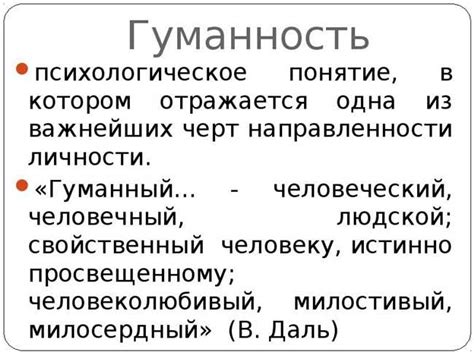 Гуманность

психологическое понятие, в котором отражается одна из важнейших черт направленности личности.

«Гуманный... - человеческий, человечный, людской; свойственный человеку, истинно просвещенному; человеколюбивый, милостивый, милосердный» (В. Даль)